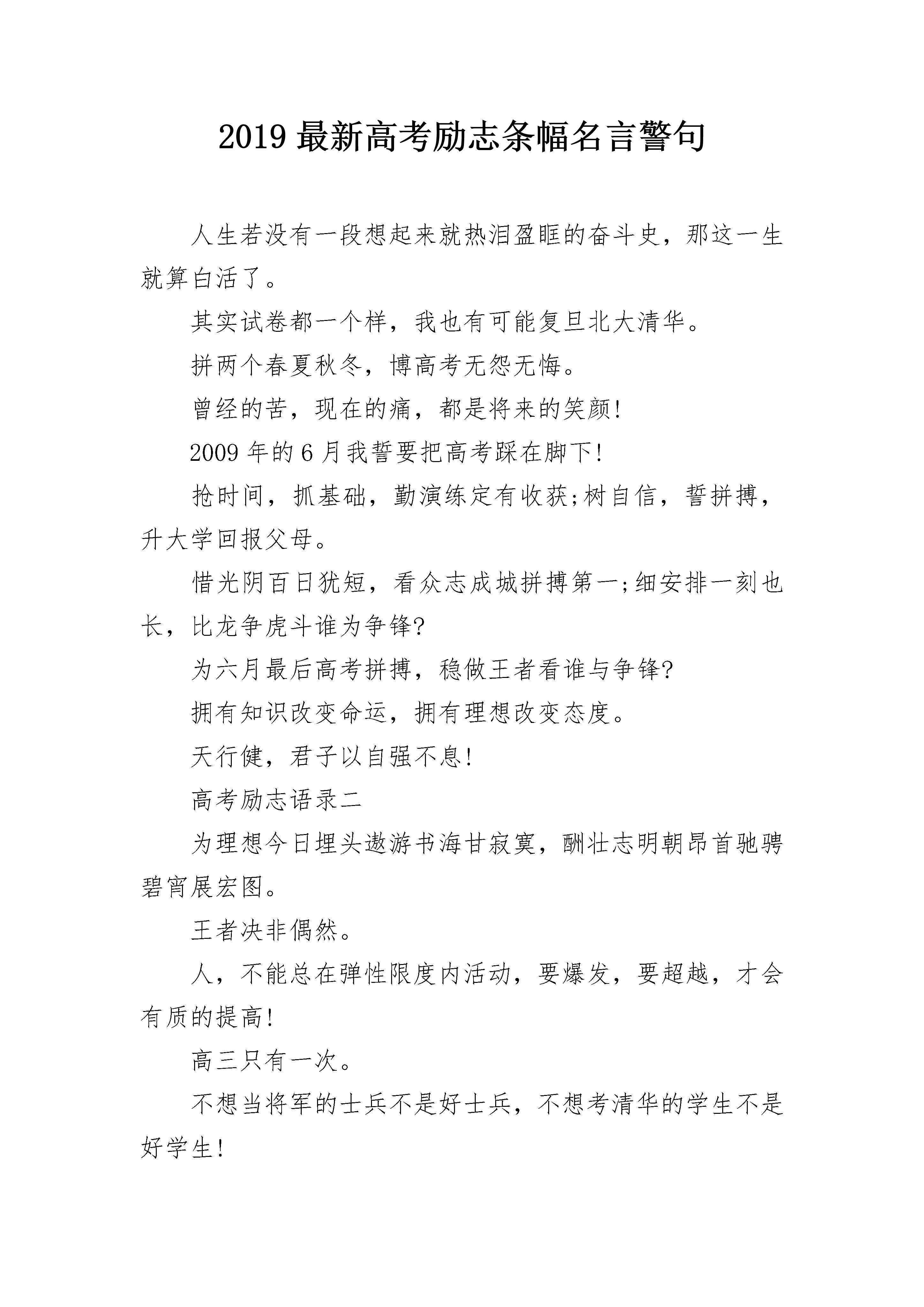 2019 最新高考励志条幅名言警句

人生若没有一段想起来就热泪盈眶的奋斗史，那这一生就算白活了。

其实试卷都一个样，我也有可能复旦北大清华。

拼两个春夏秋冬，博高考无怨无悔。

曾经的苦，现在的痛，都是将来的笑颜!

2009 年的 6 月我誓要把高考踩在脚下!

抢时间，抓基础，勤演练定有收获;树自信，誓拼搏，升大学回报父母。

惜光阴百日犹短，看众志成城拼搏第一;细安排一刻也长，比龙争虎斗谁为争锋?

为六月最后高考拼搏，稳做王者看谁与争锋?

拥有知识改变命运，拥有理想改变态度。

天行健，君子以自强不息!

高考励志语录二

为理想今日埋头遨游书海甘寂寞，酬壮志明朝昂首驰骋碧宵展宏图。

王者决非偶然。

人，不能总在弹性限度内活动，要爆发，要超越，才会有质的提高!

高三只有一次。

不想当将军的士兵不是好士兵，不想考清华的学生不是好学生!